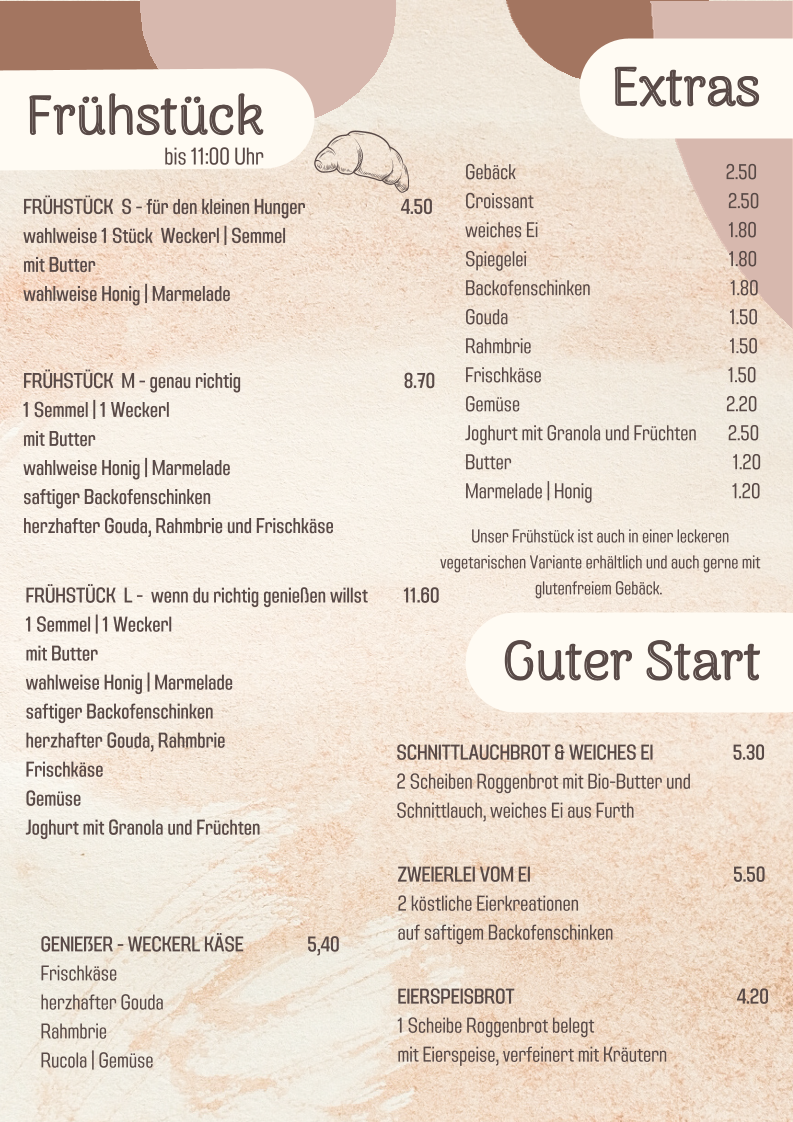 Frühstück
bis 11:00 Uhr

FRÜHSTÜCK S - für den kleinen Hunger 4.50
wahlweise 1 Stück Weckerl | Semmel
mit Butter
wahlweise Honig | Marmelade

FRÜHSTÜCK M - genau richtig 8.70
1 Semmel | 1 Weckerl
mit Butter
wahlweise Honig | Marmelade
saftiger Backofenschinken
herzhafter Gouda, Rahmbrie und Frischkäse

FRÜHSTÜCK L - wenn du richtig genießen willst 11.60
1 Semmel | 1 Weckerl
mit Butter
wahlweise Honig | Marmelade
saftiger Backofenschinken
herzhafter Gouda, Rahmbrie
Frischkäse
Gemüse
Joghurt mit Granola und Früchten

GENIEßER - WECKERL KÄSE 5,40
Frischkäse
herzhafter Gouda
Rahmbrie
Rucola | Gemüse

Extras

| | |
|---|---|
| Gebäck | 2.50 |
| Croissant | 2.50 |
| weiches Ei | 1.80 |
| Spiegelei | 1.80 |
| Backofenschinken | 1.80 |
| Gouda | 1.50 |
| Rahmbrie | 1.50 |
| Frischkäse | 1.50 |
| Gemüse | 2.20 |
| Joghurt mit Granola und Früchten | 2.50 |
| Butter | 1.20 |
| Marmelade \| Honig | 1.20 |

Unser Frühstück ist auch in einer leckeren vegetarischen Variante erhältlich und auch gerne mit glutenfreiem Gebäck.

Guter Start

SCHNITTLAUCHBROT & WEICHES EI 5.30
2 Scheiben Roggenbrot mit Bio-Butter und Schnittlauch, weiches Ei aus Furth

ZWEIERLEI VOM EI 5.50
2 köstliche Eierkreationen
auf saftigem Backofenschinken

EIERSPEISBROT 4.20
1 Scheibe Roggenbrot belegt
mit Eierspeise, verfeinert mit Kräutern